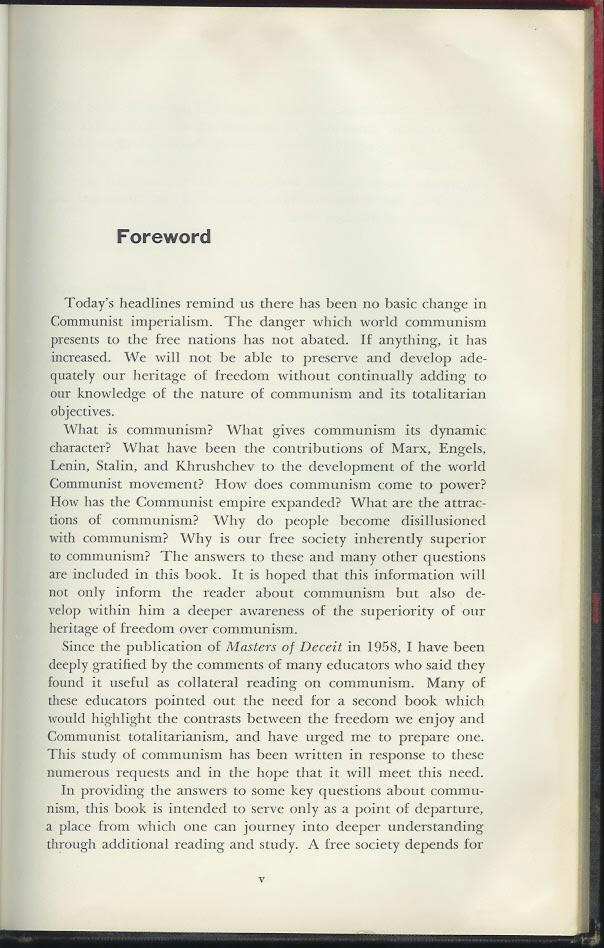 Foreword

Today's headlines remind us there has been no basic change in Communist imperialism. The danger which world communism presents to the free nations has not abated. If anything, it has increased. We will not be able to preserve and develop adequately our heritage of freedom without continually adding to our knowledge of the nature of communism and its totalitarian objectives.

What is communism? What gives communism its dynamic character? What have been the contributions of Marx, Engels, Lenin, Stalin, and Khrushchev to the development of the world Communist movement? How does communism come to power? How has the Communist empire expanded? What are the attractions of communism? Why do people become disillusioned with communism? Why is our free society inherently superior to communism? The answers to these and many other questions are included in this book. It is hoped that this information will not only inform the reader about communism but also develop within him a deeper awareness of the superiority of our heritage of freedom over communism.

Since the publication of Masters of Deceit in 1958, I have been deeply gratified by the comments of many educators who said they found it useful as collateral reading on communism. Many of these educators pointed out the need for a second book which would highlight the contrasts between the freedom we enjoy and Communist totalitarianism, and have urged me to prepare one. This study of communism has been written in response to these numerous requests and in the hope that it will meet this need.

In providing the answers to some key questions about communism, this book is intended to serve only as a point of departure, a place from which one can journey into deeper understanding through additional reading and study. A free society depends for

v